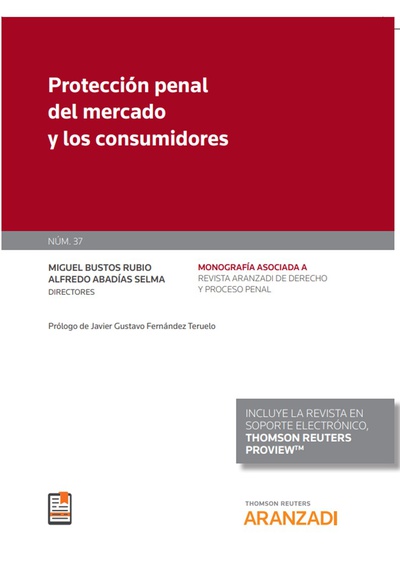 Protección penal del mercado y los consumidores

NÚM. 37

MIGUEL BUSTOS RUBIO
ALFREDO ABADÍAS SELMA
DIRECTORES

MONOGRAFÍA ASOCIADA A
REVISTA ARANZADI DE DERECHO Y PROCESO PENAL

Prólogo de Javier Gustavo Fernández Teruelo

INCLUYE LA REVISTA EN SOPORTE ELECTRÓNICO, THOMSON REUTERS PROVIEW™

THOMSON REUTERS
ARANZADI